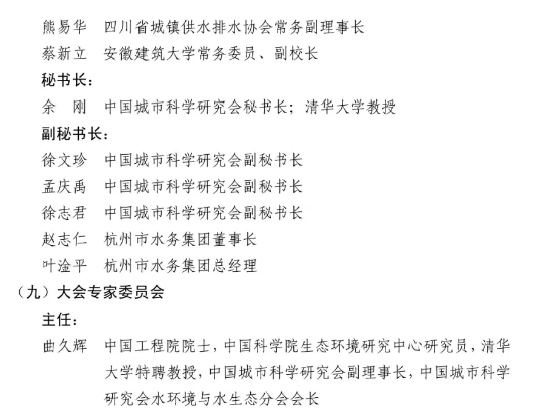 熊易华　四川省城镇供水排水协会常务副理事长

蔡新立　安徽建筑大学常务委员、副校长

秘书长：

余　刚　中国城市科学研究会秘书长；清华大学教授

副秘书长：

徐文珍　中国城市科学研究会副秘书长

孟庆禹　中国城市科学研究会副秘书长

徐志君　中国城市科学研究会副秘书长

赵志仁　杭州市水务集团董事长

叶淦平　杭州市水务集团总经理

（九）大会专家委员会

主任：

曲久辉　中国工程院院士，中国科学院生态环境研究中心研究员，清华大学特聘教授，中国城市科学研究会副理事长，中国城市科学研究会水环境与水生态分会会长